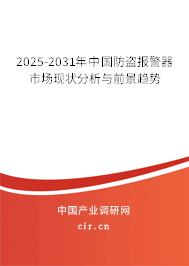 2025-2031年中国防盗报警器市场现状分析与前景趋势

中国产业调研网

cir.cn